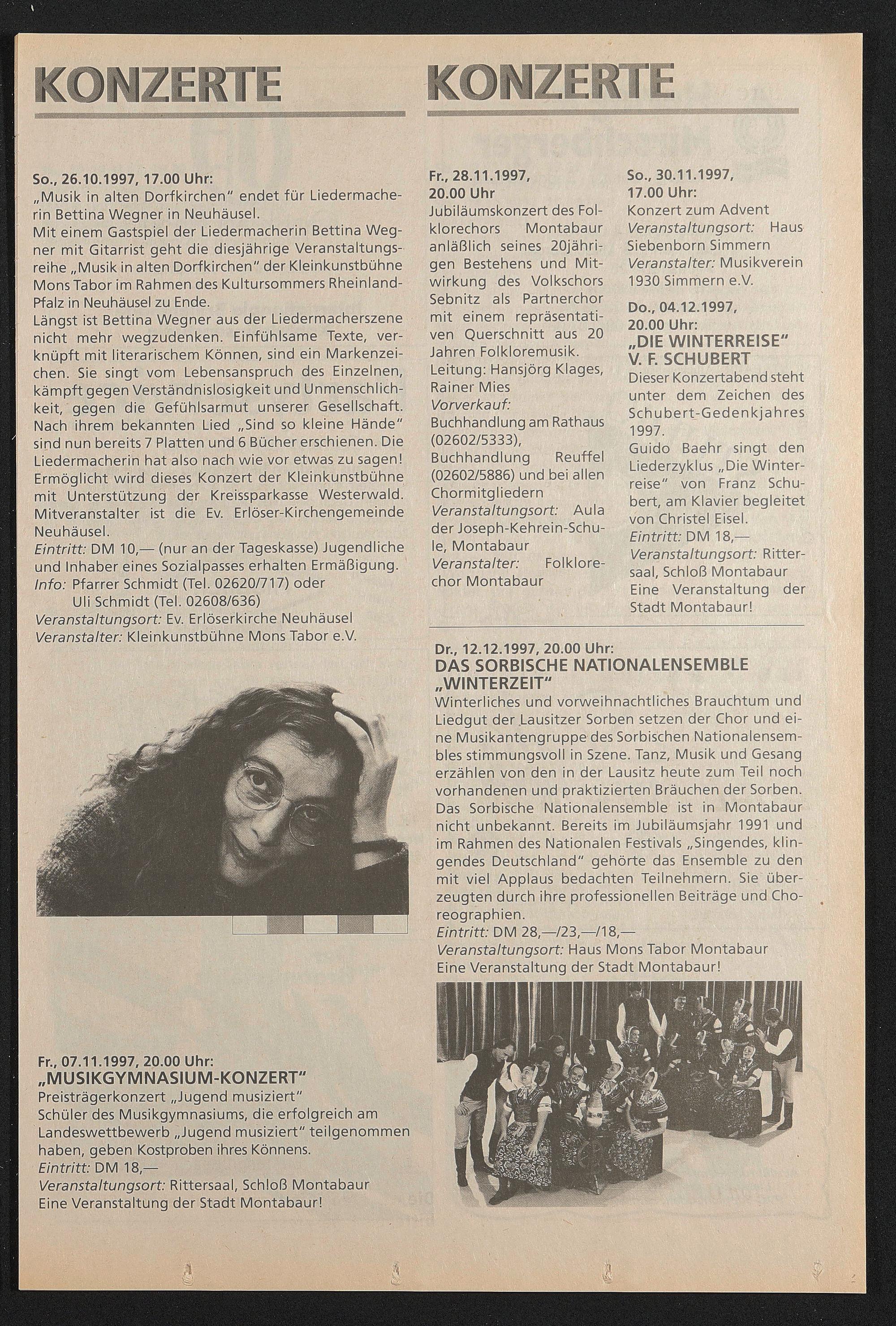 KONZERTE

So., 26.10.1997, 17.00 Uhr:
„Musik in alten Dorfkirchen" endet für Liedermacherin Bettina Wegner in Neuhäusel.
Mit einem Gastspiel der Liedermacherin Bettina Wegner mit Gitarrist geht die diesjährige Veranstaltungsreihe „Musik in alten Dorfkirchen" der Kleinkunstbühne Mons Tabor im Rahmen des Kultursommers Rheinland-Pfalz in Neuhäusel zu Ende.
Längst ist Bettina Wegner aus der Liedermacherszene nicht mehr wegzudenken. Einfühlsame Texte, verknüpft mit literarischem Können, sind ein Markenzeichen. Sie singt vom Lebensanspruch des Einzelnen, kämpft gegen Verständnislosigkeit und Unmenschlichkeit, gegen die Gefühlsarmut unserer Gesellschaft. Nach ihrem bekannten Lied „Sind so kleine Hände" sind nun bereits 7 Platten und 6 Bücher erschienen. Die Liedermacherin hat also nach wie vor etwas zu sagen! Ermöglicht wird dieses Konzert der Kleinkunstbühne mit Unterstützung der Kreissparkasse Westerwald. Mitveranstalter ist die Ev. Erlöser-Kirchengemeinde Neuhäusel.
Eintritt: DM 10,— (nur an der Tageskasse) Jugendliche und Inhaber eines Sozialpasses erhalten Ermäßigung.
Info: Pfarrer Schmidt (Tel. 02620/717) oder Uli Schmidt (Tel. 02608/636)
Veranstaltungsort: Ev. Erlöserkirche Neuhäusel
Veranstalter: Kleinkunstbühne Mons Tabor e.V.

Fr., 07.11.1997, 20.00 Uhr:
„MUSIKGYMNASIUM-KONZERT"
Preisträgerkonzert „Jugend musiziert"
Schüler des Musikgymnasiums, die erfolgreich am Landeswettbewerb „Jugend musiziert" teilgenommen haben, geben Kostproben ihres Könnens.
Eintritt: DM 18,—
Veranstaltungsort: Rittersaal, Schloß Montabaur
Eine Veranstaltung der Stadt Montabaur!

KONZERTE

Fr., 28.11.1997, 20.00 Uhr
Jubiläumskonzert des Folklorechors Montabaur anläßlich seines 20jährigen Bestehens und Mitwirkung des Volkschors Sebnitz als Partnerchor mit einem repräsentativen Querschnitt aus 20 Jahren Folkloremusik.
Leitung: Hansjörg Klages, Rainer Mies
Vorverkauf:
Buchhandlung am Rathaus (02602/5333),
Buchhandlung Reuffel (02602/5886) und bei allen Chormitgliedern
Veranstaltungsort: Aula der Joseph-Kehrein-Schule, Montabaur
Veranstalter: Folklorechor Montabaur

So., 30.11.1997, 17.00 Uhr:
Konzert zum Advent
Veranstaltungsort: Haus Siebenborn Simmern
Veranstalter: Musikverein 1930 Simmern e.V.

Do., 04.12.1997, 20.00 Uhr:
„DIE WINTERREISE" V. F. SCHUBERT
Dieser Konzertabend steht unter dem Zeichen des Schubert-Gedenkjahres 1997.
Guido Baehr singt den Liederzyklus „Die Winterreise" von Franz Schubert, am Klavier begleitet von Christel Eisel.
Eintritt: DM 18,—
Veranstaltungsort: Rittersaal, Schloß Montabaur
Eine Veranstaltung der Stadt Montabaur!

Dr., 12.12.1997, 20.00 Uhr:
DAS SORBISCHE NATIONALENSEMBLE „WINTERZEIT"
Winterliches und vorweihnachtliches Brauchtum und Liedgut der Lausitzer Sorben setzen der Chor und eine Musikantengruppe des Sorbischen Nationalensembles stimmungsvoll in Szene. Tanz, Musik und Gesang erzählen von den in der Lausitz heute zum Teil noch vorhandenen und praktizierten Bräuchen der Sorben. Das Sorbische Nationalensemble ist in Montabaur nicht unbekannt. Bereits im Jubiläumsjahr 1991 und im Rahmen des Nationalen Festivals „Singendes, klingendes Deutschland" gehörte das Ensemble zu den mit viel Applaus bedachten Teilnehmern. Sie überzeugten durch ihre professionellen Beiträge und Choreographien.
Eintritt: DM 28,—/23,—/18,—
Veranstaltungsort: Haus Mons Tabor Montabaur
Eine Veranstaltung der Stadt Montabaur!